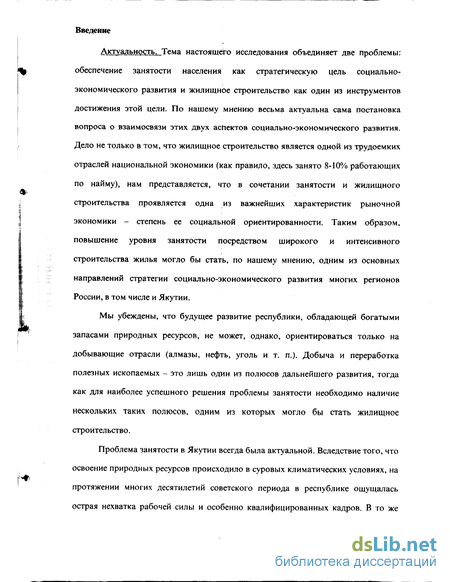 Введение

Актуальность. Тема настоящего исследования объединяет две проблемы: обеспечение занятости населения как стратегическую цель социально-экономического развития и жилищное строительство как один из инструментов достижения этой цели. По нашему мнению весьма актуальна сама постановка вопроса о взаимосвязи этих двух аспектов социально-экономического развития. Дело не только в том, что жилищное строительство является одной из трудоемких отраслей национальной экономики (как правило, здесь занято 8-10% работающих по найму), нам представляется, что в сочетании занятости и жилищного строительства проявляется одна из важнейших характеристик рыночной экономики – степень ее социальной ориентированности. Таким образом, повышение уровня занятости посредством широкого и интенсивного строительства жилья могло бы стать, по нашему мнению, одним из основных направлений стратегии социально-экономического развития многих регионов России, в том числе и Якутии.

Мы убеждены, что будущее развитие республики, обладающей богатыми запасами природных ресурсов, не может, однако, ориентироваться только на добывающие отрасли (алмазы, нефть, уголь и т. п.). Добыча и переработка полезных ископаемых – это лишь один из полюсов дальнейшего развития, тогда как для наиболее успешного решения проблемы занятости необходимо наличие нескольких таких полюсов, одним из которых могло бы стать жилищное строительство.

Проблема занятости в Якутии всегда была актуальной. Вследствие того, что освоение природных ресурсов происходило в суровых климатических условиях, на протяжении многих десятилетий советского периода в республике ощущалась острая нехватка рабочей силы и особенно квалифицированных кадров. В то же

dsLib.net
библиотека диссертаций